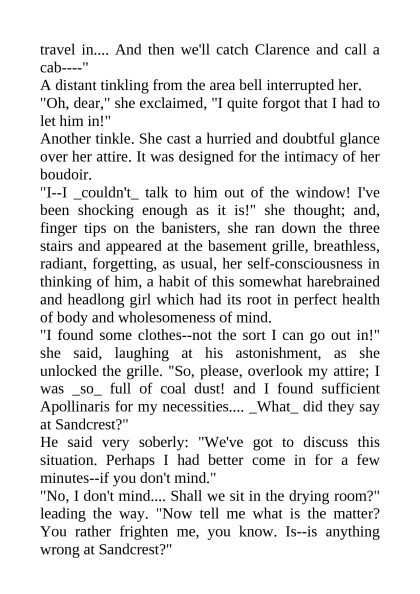 travel in.... And then we'll catch Clarence and call a cab----"

A distant tinkling from the area bell interrupted her.

"Oh, dear," she exclaimed, "I quite forgot that I had to let him in!"

Another tinkle. She cast a hurried and doubtful glance over her attire. It was designed for the intimacy of her boudoir.

"I--I _couldn't_ talk to him out of the window! I've been shocking enough as it is!" she thought; and, finger tips on the banisters, she ran down the three stairs and appeared at the basement grille, breathless, radiant, forgetting, as usual, her self-consciousness in thinking of him, a habit of this somewhat harebrained and headlong girl which had its root in perfect health of body and wholesomeness of mind.

"I found some clothes--not the sort I can go out in!" she said, laughing at his astonishment, as she unlocked the grille. "So, please, overlook my attire; I was _so_ full of coal dust! and I found sufficient Apollinaris for my necessities.... _What_ did they say at Sandcrest?"

He said very soberly: "We've got to discuss this situation. Perhaps I had better come in for a few minutes--if you don't mind."

"No, I don't mind.... Shall we sit in the drying room?" leading the way. "Now tell me what is the matter? You rather frighten me, you know. Is--is anything wrong at Sandcrest?"